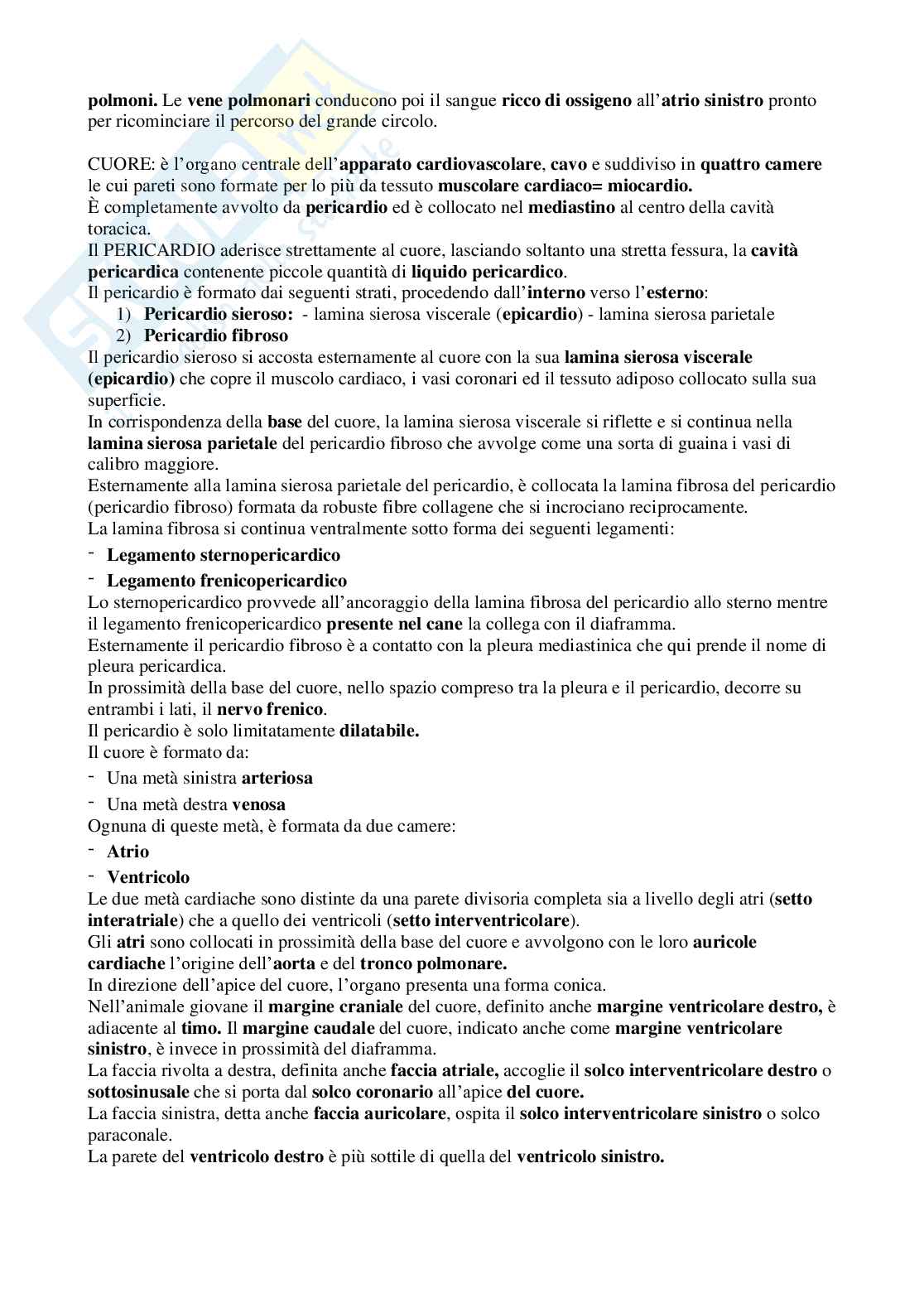 polmoni. Le vene polmonari conducono poi il sangue ricco di ossigeno all'atrio sinistro pronto per ricominciare il percorso del grande circolo.

CUORE: è l'organo centrale dell'apparato cardiovascolare, cavo e suddiviso in quattro camere le cui pareti sono formate per lo più da tessuto muscolare cardiaco= miocardio.
È completamente avvolto da pericardio ed è collocato nel mediastino al centro della cavità toracica.
Il PERICARDIO aderisce strettamente al cuore, lasciando soltanto una stretta fessura, la cavità pericardica contenente piccole quantità di liquido pericardico.
Il pericardio è formato dai seguenti strati, procedendo dall'interno verso l'esterno:
1) Pericardio sieroso: - lamina sierosa viscerale (epicardio) - lamina sierosa parietale
2) Pericardio fibroso
Il pericardio sieroso si accosta esternamente al cuore con la sua lamina sierosa viscerale (epicardio) che copre il muscolo cardiaco, i vasi coronari ed il tessuto adiposo collocato sulla sua superficie.
In corrispondenza della base del cuore, la lamina sierosa viscerale si riflette e si continua nella lamina sierosa parietale del pericardio fibroso che avvolge come una sorta di guaina i vasi di calibro maggiore.
Esternamente alla lamina sierosa parietale del pericardio, è collocata la lamina fibrosa del pericardio (pericardio fibroso) formata da robuste fibre collagene che si incrociano reciprocamente.
La lamina fibrosa si continua ventralmente sotto forma dei seguenti legamenti:
- Legamento sternopericardico
- Legamento frenicopericardico
Lo sternopericardico provvede all'ancoraggio della lamina fibrosa del pericardio allo sterno mentre il legamento frenicopericardico presente nel cane la collega con il diaframma.
Esternamente il pericardio fibroso è a contatto con la pleura mediastinica che qui prende il nome di pleura pericardica.
In prossimità della base del cuore, nello spazio compreso tra la pleura e il pericardio, decorre su entrambi i lati, il nervo frenico.
Il pericardio è solo limitatamente dilatabile.
Il cuore è formato da:
- Una metà sinistra arteriosa
- Una metà destra venosa
Ognuna di queste metà, è formata da due camere:
- Atrio
- Ventricolo
Le due metà cardiache sono distinte da una parete divisoria completa sia a livello degli atri (setto interatriale) che a quello dei ventricoli (setto interventricolare).
Gli atri sono collocati in prossimità della base del cuore e avvolgono con le loro auricole cardiache l'origine dell'aorta e del tronco polmonare.
In direzione dell'apice del cuore, l'organo presenta una forma conica.
Nell'animale giovane il margine craniale del cuore, definito anche margine ventricolare destro, è adiacente al timo. Il margine caudale del cuore, indicato anche come margine ventricolare sinistro, è invece in prossimità del diaframma.
La faccia rivolta a destra, definita anche faccia atriale, accoglie il solco interventricolare destro o sottosinusale che si porta dal solco coronario all'apice del cuore.
La faccia sinistra, detta anche faccia auricolare, ospita il solco interventricolare sinistro o solco paraconale.
La parete del ventricolo destro è più sottile di quella del ventricolo sinistro.